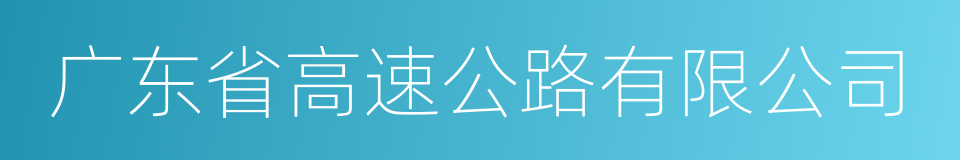 广东省高速公路有限公司